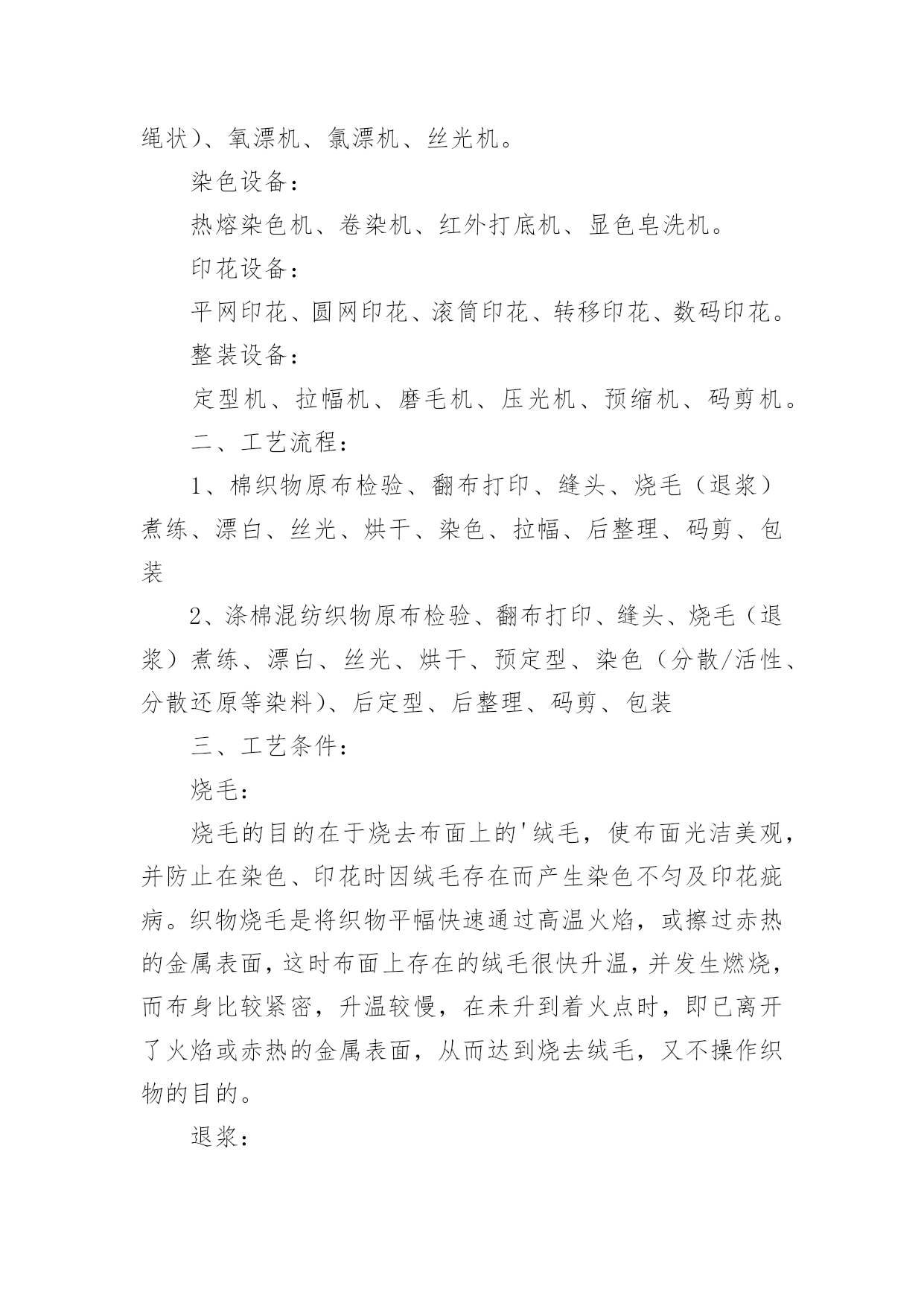 绳状）、氧漂机、氯漂机、丝光机。

染色设备：

热熔染色机、卷染机、红外打底机、显色皂洗机。

印花设备：

平网印花、圆网印花、滚筒印花、转移印花、数码印花。

整装设备：

定型机、拉幅机、磨毛机、压光机、预缩机、码剪机。

二、工艺流程：

1、棉织物原布检验、翻布打印、缝头、烧毛（退浆）煮练、漂白、丝光、烘干、染色、拉幅、后整理、码剪、包装

2、涤棉混纺织物原布检验、翻布打印、缝头、烧毛（退浆）煮练、漂白、丝光、烘干、预定型、染色（分散/活性、分散还原等染料）、后定型、后整理、码剪、包装

三、工艺条件：

烧毛：

烧毛的目的在于烧去布面上的'绒毛，使布面光洁美观，并防止在染色、印花时因绒毛存在而产生染色不匀及印花疵病。织物烧毛是将织物平幅快速通过高温火焰，或擦过赤热的金属表面，这时布面上存在的绒毛很快升温，并发生燃烧，而布身比较紧密，升温较慢，在未升到着火点时，即已离开了火焰或赤热的金属表面，从而达到烧去绒毛，又不操作织物的目的。

退浆：